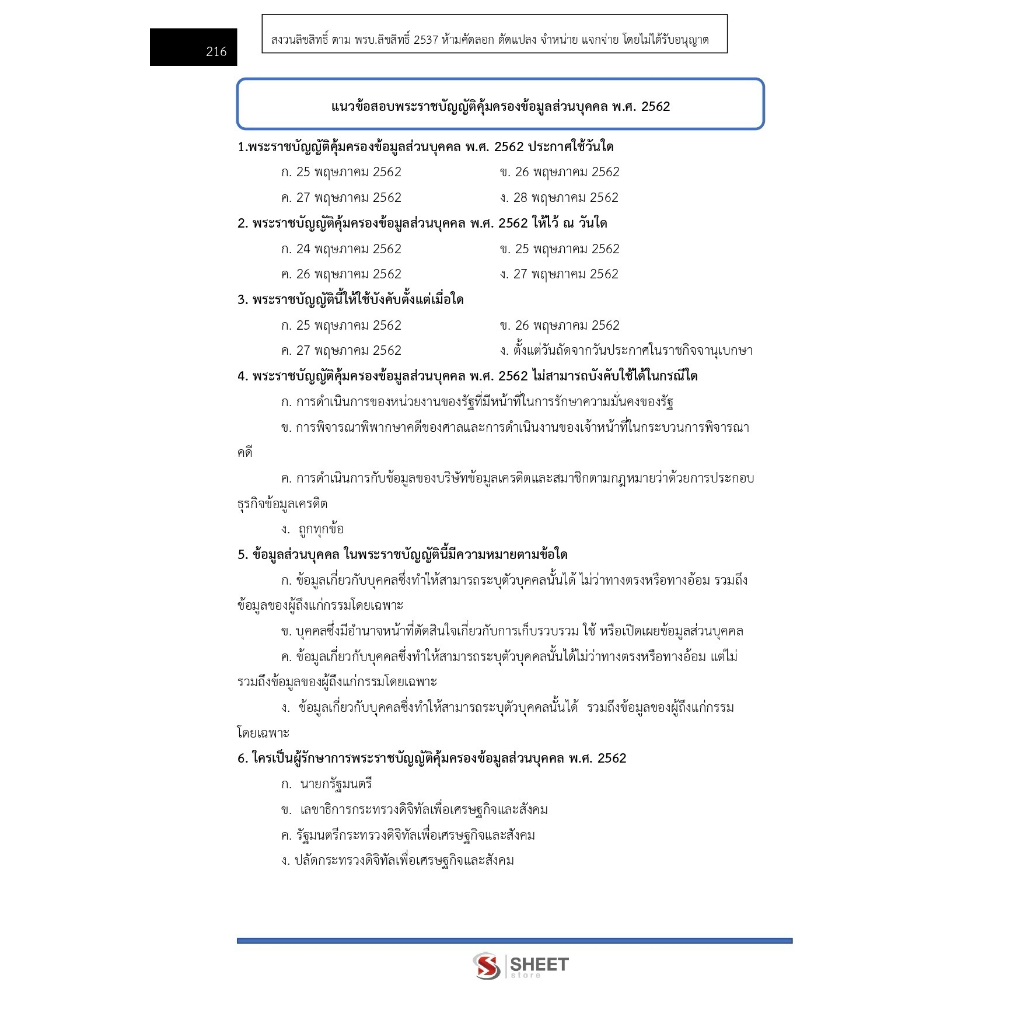 216

สงวนลิขสิทธิ์ ตาม พรบ.ลิขสิทธิ์ 2537 ห้ามคัดลอก ดัดแปลง จำหน่าย แจกจ่าย โดยไม่ได้รับอนุญาต

แนวข้อสอบพระราชบัญญัติคุ้มครองข้อมูลส่วนบุคคล พ.ศ. 2562

1.พระราชบัญญัติคุ้มครองข้อมูลส่วนบุคคล พ.ศ. 2562 ประกาศใช้วันใด

ก. 25 พฤษภาคม 2562 ข. 26 พฤษภาคม 2562

ค. 27 พฤษภาคม 2562 ง. 28 พฤษภาคม 2562

2. พระราชบัญญัติคุ้มครองข้อมูลส่วนบุคคล พ.ศ. 2562 ให้ไว้ ณ วันใด

ก. 24 พฤษภาคม 2562 ข. 25 พฤษภาคม 2562

ค. 26 พฤษภาคม 2562 ง. 27 พฤษภาคม 2562

3. พระราชบัญญัตินี้ให้ใช้บังคับตั้งแต่เมื่อใด

ก. 25 พฤษภาคม 2562 ข. 26 พฤษภาคม 2562

ค. 27 พฤษภาคม 2562 ง. ตั้งแต่วันถัดจากวันประกาศในราชกิจจานุเบกษา

4. พระราชบัญญัติคุ้มครองข้อมูลส่วนบุคคล พ.ศ. 2562 ไม่สามารถบังคับใช้ได้ในกรณีใด

ก. การดำเนินการของหน่วยงานของรัฐที่มีหน้าที่ในการรักษาความมั่นคงของรัฐ

ข. การพิจารณาพิพากษาคดีของศาลและการดำเนินงานของเจ้าหน้าที่ในกระบวนการพิจารณาคดี

ค. การดำเนินการกับข้อมูลของบริษัทข้อมูลเครดิตและสมาชิกตามกฎหมายว่าด้วยการประกอบธุรกิจข้อมูลเครดิต

ง. ถูกทุกข้อ

5. ข้อมูลส่วนบุคคล ในพระราชบัญญัตินี้มีความหมายตามข้อใด

ก. ข้อมูลเกี่ยวกับบุคคลซึ่งทำให้สามารถระบุตัวบุคคลนั้นได้ ไม่ว่าทางตรงหรือทางอ้อม รวมถึงข้อมูลของผู้ถึงแก่กรรมโดยเฉพาะ

ข. บุคคลซึ่งมีอำนาจหน้าที่ตัดสินใจเกี่ยวกับการเก็บรวบรวม ใช้ หรือเปิดเผยข้อมูลส่วนบุคคล

ค. ข้อมูลเกี่ยวกับบุคคลซึ่งทำให้สามารถระบุตัวบุคคลนั้นได้ไม่ว่าทางตรงหรือทางอ้อม แต่ไม่รวมถึงข้อมูลของผู้ถึงแก่กรรมโดยเฉพาะ

ง. ข้อมูลเกี่ยวกับบุคคลซึ่งทำให้สามารถระบุตัวบุคคลนั้นได้ รวมถึงข้อมูลของผู้ถึงแก่กรรมโดยเฉพาะ

6. ใครเป็นผู้รักษาการพระราชบัญญัติคุ้มครองข้อมูลส่วนบุคคล พ.ศ. 2562

ก. นายกรัฐมนตรี

ข. เลขาธิการกระทรวงดิจิทัลเพื่อเศรษฐกิจและสังคม

ค. รัฐมนตรีกระทรวงดิจิทัลเพื่อเศรษฐกิจและสังคม

ง. ปลัดกระทรวงดิจิทัลเพื่อเศรษฐกิจและสังคม

SHEET
store